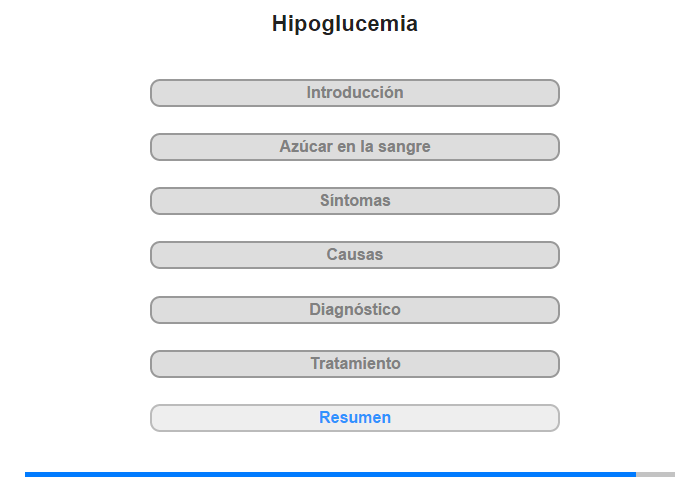 Hipoglucemia

Introducción

Azúcar en la sangre

Síntomas

Causas

Diagnóstico

Tratamiento

Resumen